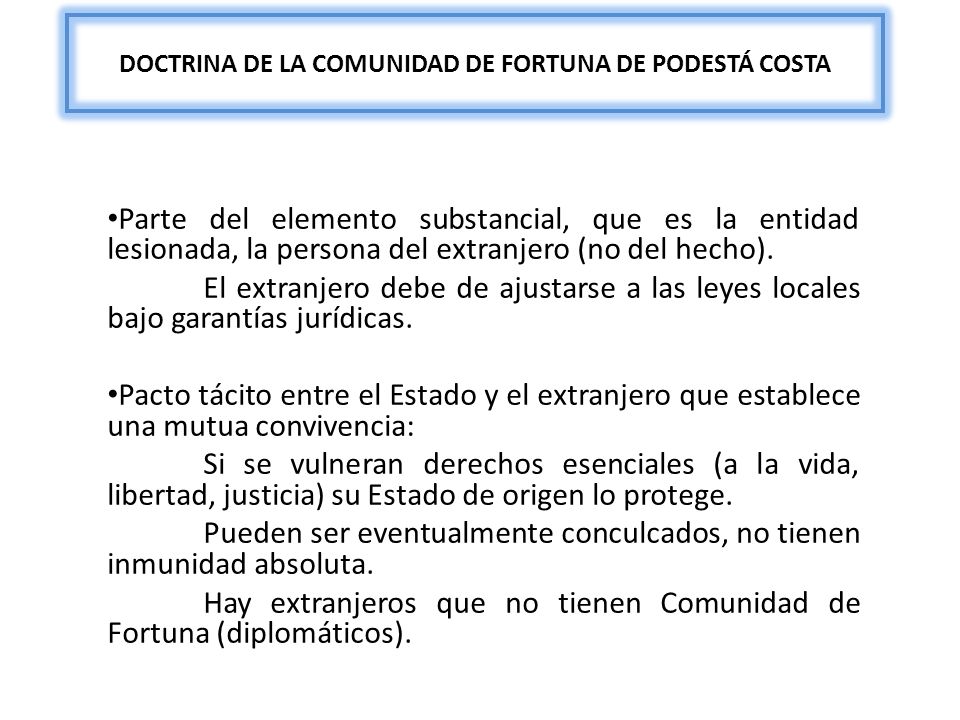 DOCTRINA DE LA COMUNIDAD DE FORTUNA DE PODESTÁ COSTA

•Parte del elemento substancial, que es la entidad lesionada, la persona del extranjero (no del hecho).

El extranjero debe de ajustarse a las leyes locales bajo garantías jurídicas.

•Pacto tácito entre el Estado y el extranjero que establece una mutua convivencia:

Si se vulneran derechos esenciales (a la vida, libertad, justicia) su Estado de origen lo protege.

Pueden ser eventualmente conculcados, no tienen inmunidad absoluta.

Hay extranjeros que no tienen Comunidad de Fortuna (diplomáticos).